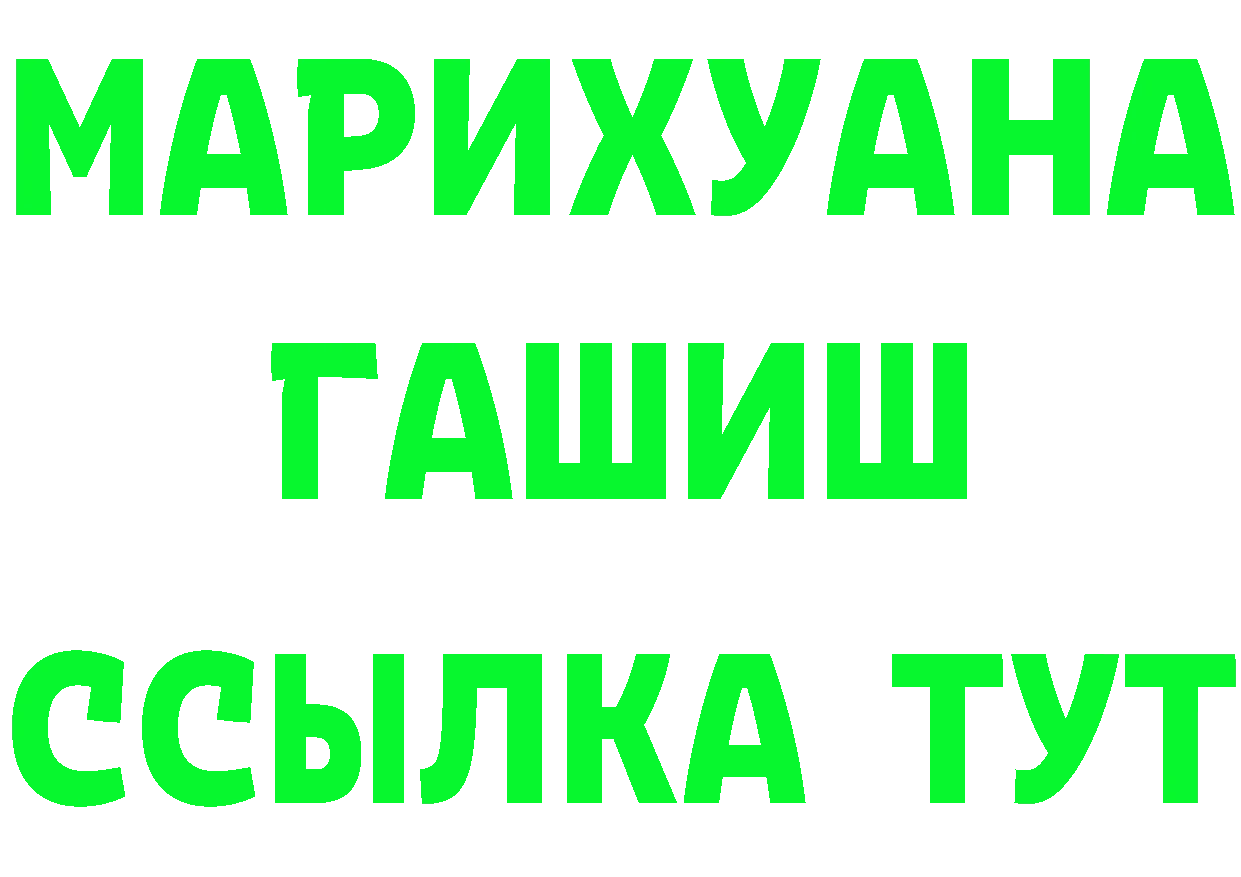 МАРИХУАНА
ГАШИШ
ССЫЛКА ТУТ